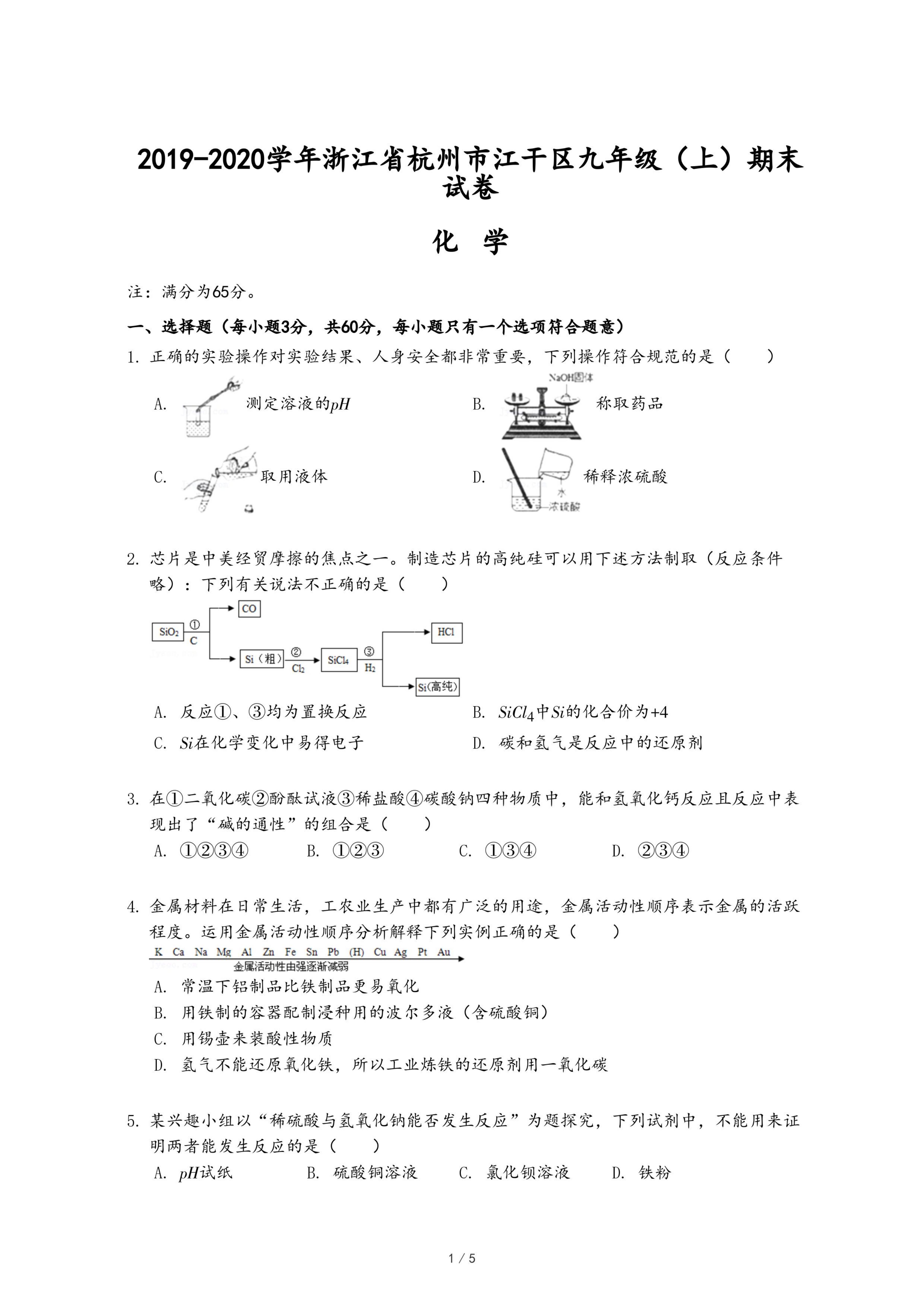 2019-2020学年浙江省杭州市江干区九年级（上）期末试卷

化 学

注：满分为65分。

一、选择题（每小题3分，共60分，每小题只有一个选项符合题意）

1. 正确的实验操作对实验结果、人身安全都非常重要，下列操作符合规范的是（　　）

A. 测定溶液的$pH$

B. NaOH固体 称取药品

C. 取用液体

D. 水 浓硫酸 稀释浓硫酸

2. 芯片是中美经贸摩擦的焦点之一。制造芯片的高纯硅可以用下述方法制取（反应条件略）：下列有关说法不正确的是（　　）

$SiO_2$ ① C CO Si（粗） ② $Cl_2$ $SiCl_4$ ③ $H_2$ HCl Si(高纯)

A. 反应①、③均为置换反应

B. $SiCl_4$中$Si$的化合价为+4

C. $Si$在化学变化中易得电子

D. 碳和氢气是反应中的还原剂

3. 在①二氧化碳②酚酞试液③稀盐酸④碳酸钠四种物质中，能和氢氧化钙反应且反应中表现出了“碱的通性”的组合是（　　）

A. ①②③④　B. ①②③　C. ①③④　D. ②③④

4. 金属材料在日常生活，工农业生产中都有广泛的用途，金属活动性顺序表示金属的活跃程度。运用金属活动性顺序分析解释下列实例正确的是（　　）

K Ca Na Mg Al Zn Fe Sn Pb (H) Cu Ag Pt Au
金属活动性由强逐渐减弱

A. 常温下铝制品比铁制品更易氧化

B. 用铁制的容器配制浸种用的波尔多液（含硫酸铜）

C. 用锡壶来装酸性物质

D. 氢气不能还原氧化铁，所以工业炼铁的还原剂用一氧化碳

5. 某兴趣小组以“稀硫酸与氢氧化钠能否发生反应”为题探究，下列试剂中，不能用来证明两者能发生反应的是（　　）

A. $pH$试纸　B. 硫酸铜溶液　C. 氯化钡溶液　D. 铁粉

1 / 5